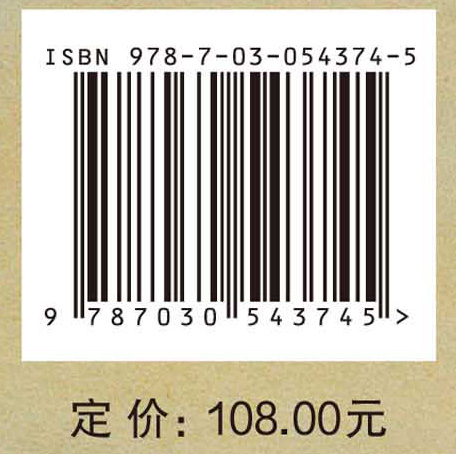 ISBN 978-7-03-054374-5

9 787030 543745 >

定 价：108.00元